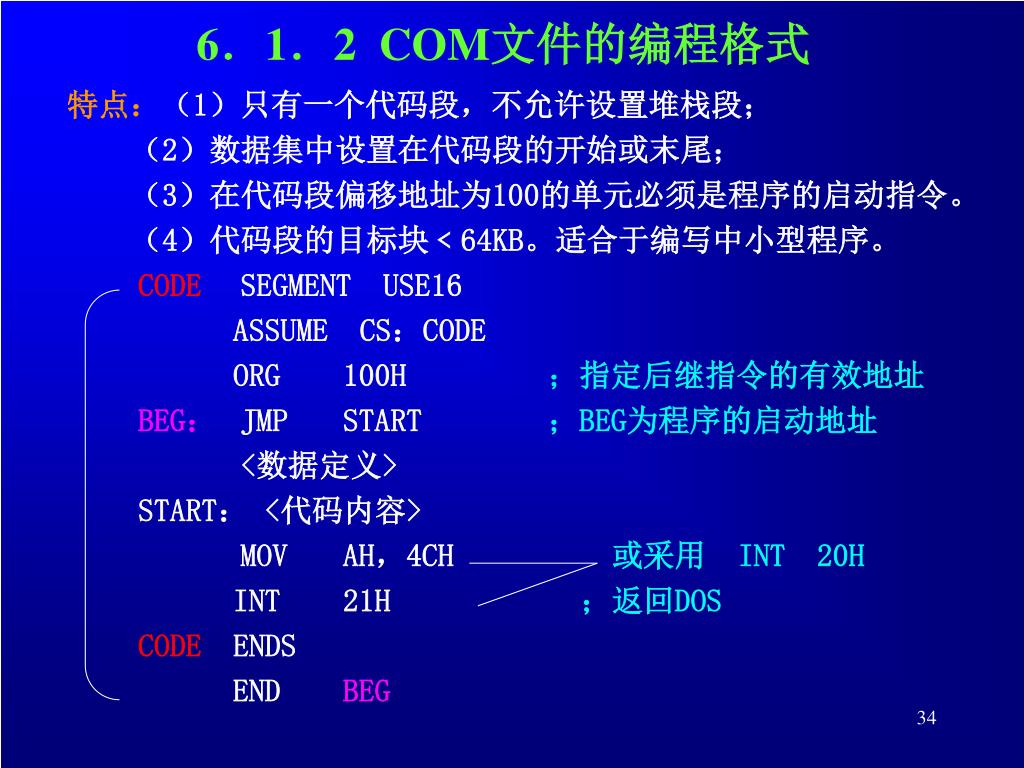 6．1．2 COM文件的编程格式

特点：（1）只有一个代码段，不允许设置堆栈段；
（2）数据集中设置在代码段的开始或末尾；
（3）在代码段偏移地址为100的单元必须是程序的启动指令。
（4）代码段的目标块＜64KB。适合于编写中小型程序。

CODE SEGMENT USE16
ASSUME CS：CODE
ORG 100H ；指定后继指令的有效地址
BEG： JMP START ；BEG为程序的启动地址
<数据定义>
START： <代码内容>
MOV AH，4CH 或采用 INT 20H
INT 21H ；返回DOS
CODE ENDS
END BEG

34